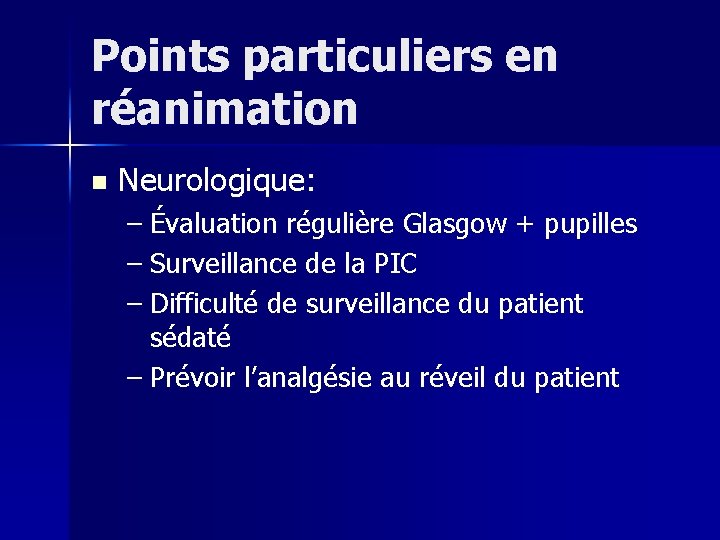 Points particuliers en réanimation

• Neurologique:
– Évaluation régulière Glasgow + pupilles
– Surveillance de la PIC
– Difficulté de surveillance du patient sédaté
– Prévoir l'analgésie au réveil du patient